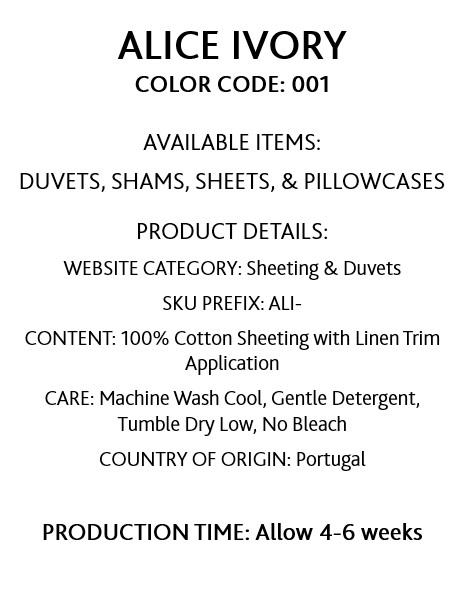 ALICE IVORY
COLOR CODE: 001

AVAILABLE ITEMS:
DUVETS, SHAMS, SHEETS, & PILLOWCASES

PRODUCT DETAILS:
WEBSITE CATEGORY: Sheeting & Duvets
SKU PREFIX: ALI-
CONTENT: 100% Cotton Sheeting with Linen Trim Application
CARE: Machine Wash Cool, Gentle Detergent, Tumble Dry Low, No Bleach
COUNTRY OF ORIGIN: Portugal

PRODUCTION TIME: Allow 4-6 weeks